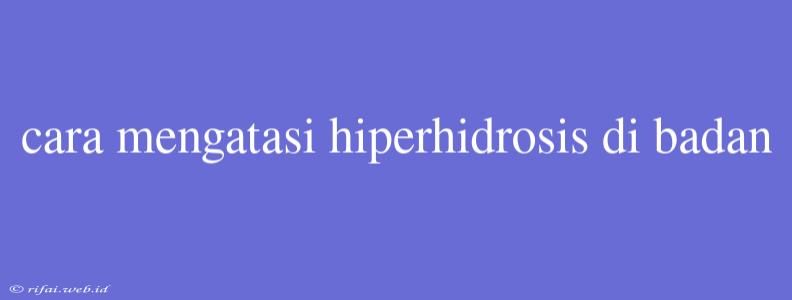 cara mengatasi hiperhidrosis di badan

© rifai.web.id